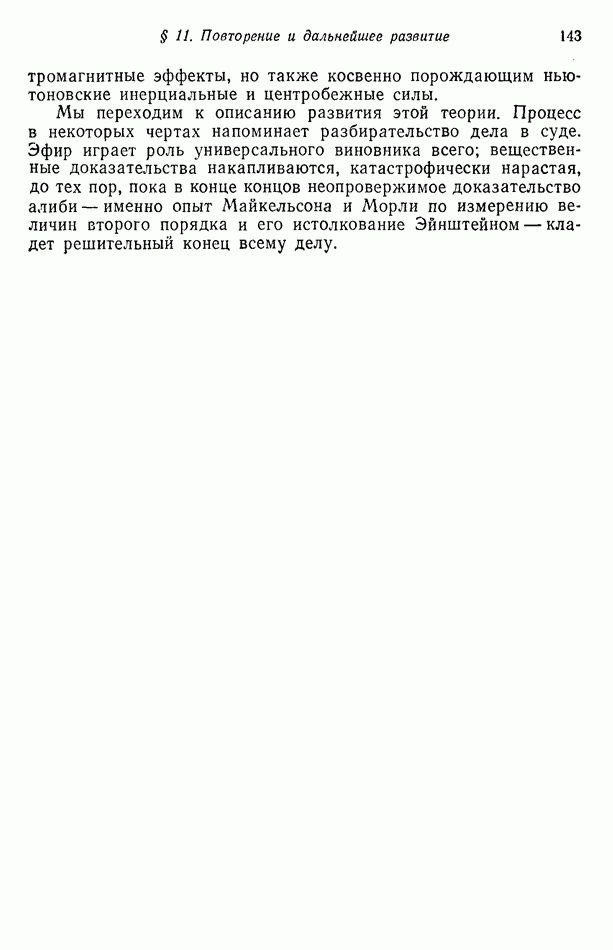 § 11. Повторение и дальнейшее развитие 143

тромагнитные эффекты, но также косвенно порождающим ньютоновские инерциальные и центробежные силы.

Мы переходим к описанию развития этой теории. Процесс в некоторых чертах напоминает разбирательство дела в суде. Эфир играет роль универсального виновника всего; вещественные доказательства накапливаются, катастрофически нарастая, до тех пор, пока в конце концов неопровержимое доказательство алиби — именно опыт Майкельсона и Морли по измерению величин второго порядка и его истолкование Эйнштейном — кладет решительный конец всему делу.